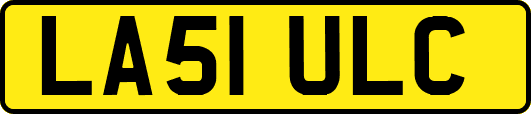 LA51 ULC